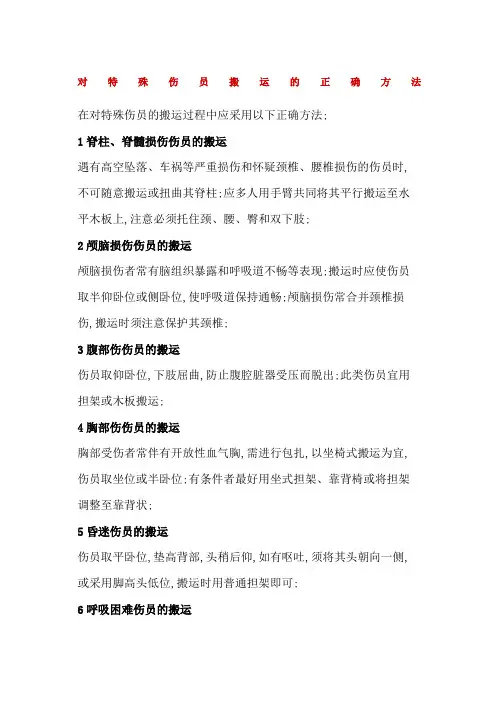 对特殊伤员搬运的正确方法

在对特殊伤员的搬运过程中应采用以下正确方法:

1 脊柱、脊髓损伤伤员的搬运

遇有高空坠落、车祸等严重损伤和怀疑颈椎、腰椎损伤的伤员时,不可随意搬运或扭曲其脊柱;应多人用手臂共同将其平行搬运至水平木板上,注意必须托住颈、腰、臀和双下肢;

2 颅脑损伤伤员的搬运

颅脑损伤者常有脑组织暴露和呼吸道不畅等表现;搬运时应使伤员取半仰卧位或侧卧位,使呼吸道保持通畅;颅脑损伤常合并颈椎损伤,搬运时须注意保护其颈椎;

3 腹部伤伤员的搬运

伤员取仰卧位,下肢屈曲,防止腹腔脏器受压而脱出;此类伤员宜用担架或木板搬运;

4 胸部伤伤员的搬运

胸部受伤者常伴有开放性血气胸,需进行包扎,以坐椅式搬运为宜,伤员取坐位或半卧位;有条件者最好用坐式担架、靠背椅或将担架调整至靠背状;

5 昏迷伤员的搬运

伤员取平卧位,垫高背部,头稍后仰,如有呕吐,须将其头朝向一侧,或采用脚高头低位,搬运时用普通担架即可;

6 呼吸困难伤员的搬运